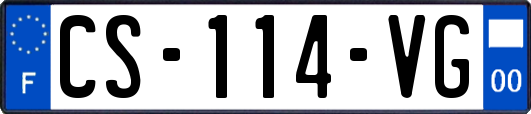 F
CS-114-VG
00